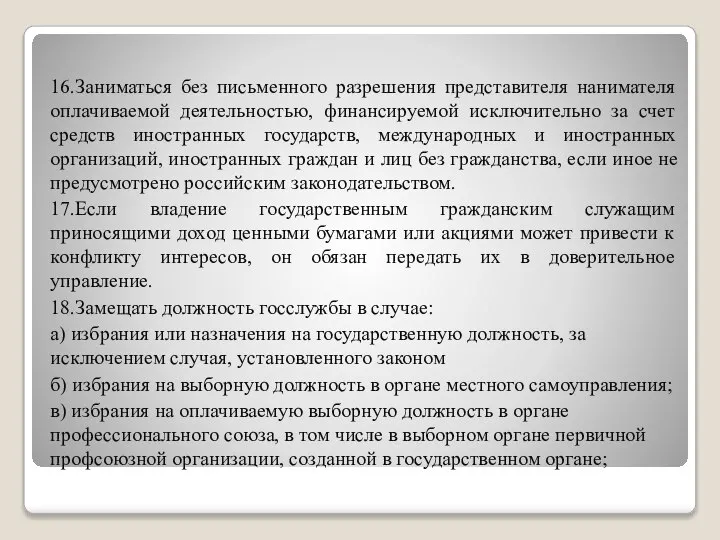 16.Заниматься без письменного разрешения представителя нанимателя оплачиваемой деятельностью, финансируемой исключительно за счет средств иностранных государств, международных и иностранных организаций, иностранных граждан и лиц без гражданства, если иное не предусмотрено российским законодательством.

17.Если владение государственным гражданским служащим приносящими доход ценными бумагами или акциями может привести к конфликту интересов, он обязан передать их в доверительное управление.

18.Замещать должность госслужбы в случае:

а) избрания или назначения на государственную должность, за исключением случая, установленного законом

б) избрания на выборную должность в органе местного самоуправления;

в) избрания на оплачиваемую выборную должность в органе профессионального союза, в том числе в выборном органе первичной профсоюзной организации, созданной в государственном органе;